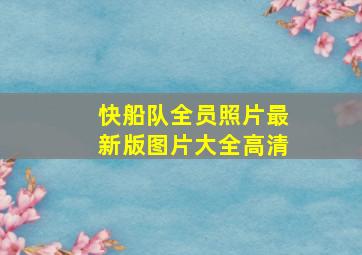 快船队全员照片最新版图片大全高清